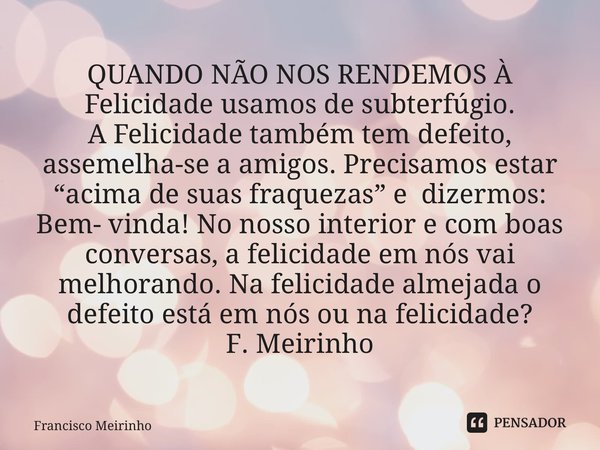 QUANDO NÃO NOS RENDEMOS À Felicidade usamos de subterfúgio.
A Felicidade também tem defeito, assemelha-se a amigos. Precisamos estar “acima de suas fraquezas” e dizermos: Bem- vinda! No nosso interior e com boas conversas, a felicidade em nós vai melhorando. Na felicidade almejada o defeito está em nós ou na felicidade?
F. Meirinho

Francisco Meirinho

PENSADOR